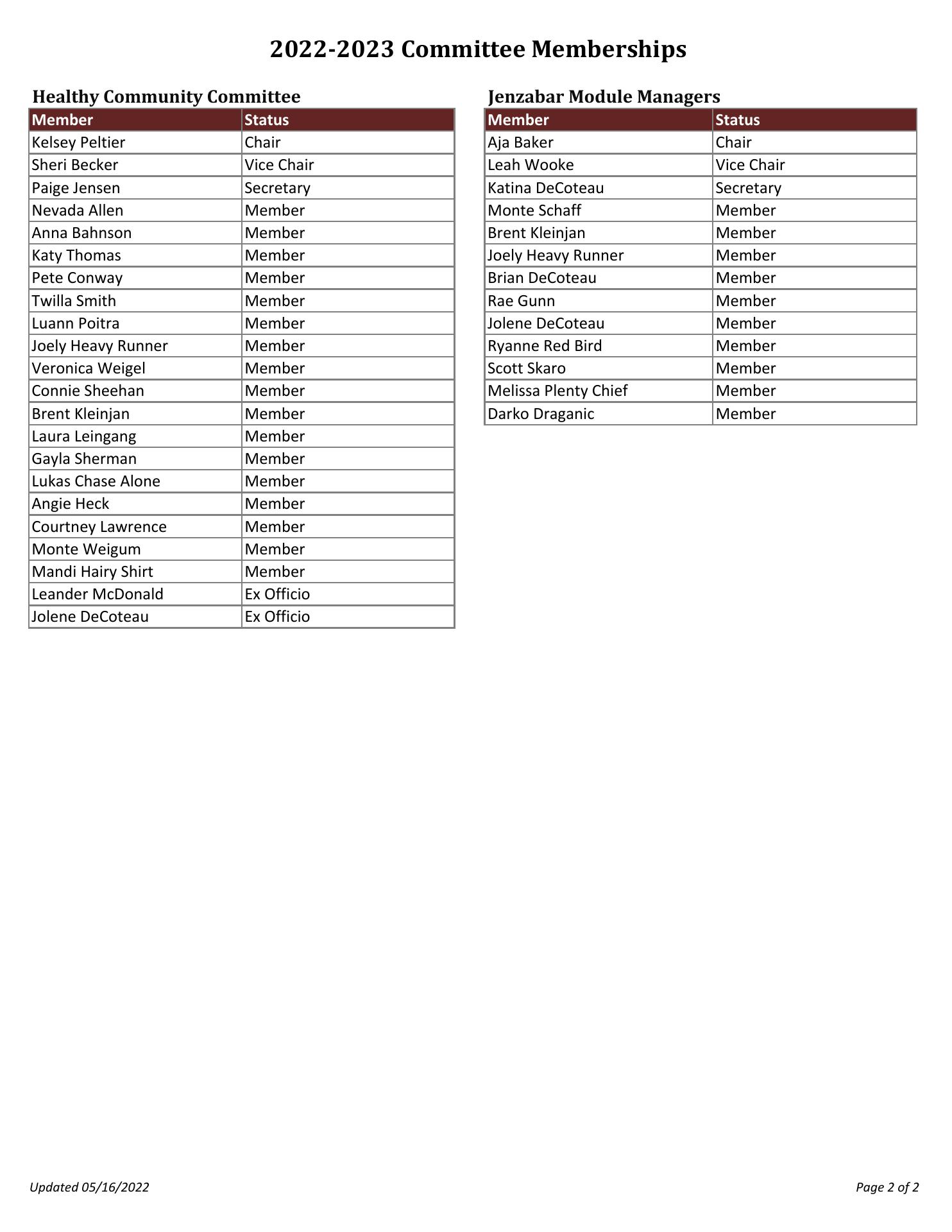 2022-2023 Committee Memberships

Healthy Community Committee

| Member | Status |
|---|---|
| Kelsey Peltier | Chair |
| Sheri Becker | Vice Chair |
| Paige Jensen | Secretary |
| Nevada Allen | Member |
| Anna Bahnson | Member |
| Katy Thomas | Member |
| Pete Conway | Member |
| Twilla Smith | Member |
| Luann Poitra | Member |
| Joely Heavy Runner | Member |
| Veronica Weigel | Member |
| Connie Sheehan | Member |
| Brent Kleinjan | Member |
| Laura Leingang | Member |
| Gayla Sherman | Member |
| Lukas Chase Alone | Member |
| Angie Heck | Member |
| Courtney Lawrence | Member |
| Monte Weigum | Member |
| Mandi Hairy Shirt | Member |
| Leander McDonald | Ex Officio |
| Jolene DeCoteau | Ex Officio |

Jenzabar Module Managers

| Member | Status |
|---|---|
| Aja Baker | Chair |
| Leah Wooke | Vice Chair |
| Katina DeCoteau | Secretary |
| Monte Schaff | Member |
| Brent Kleinjan | Member |
| Joely Heavy Runner | Member |
| Brian DeCoteau | Member |
| Rae Gunn | Member |
| Jolene DeCoteau | Member |
| Ryanne Red Bird | Member |
| Scott Skaro | Member |
| Melissa Plenty Chief | Member |
| Darko Draganic | Member |

Updated 05/16/2022

Page 2 of 2